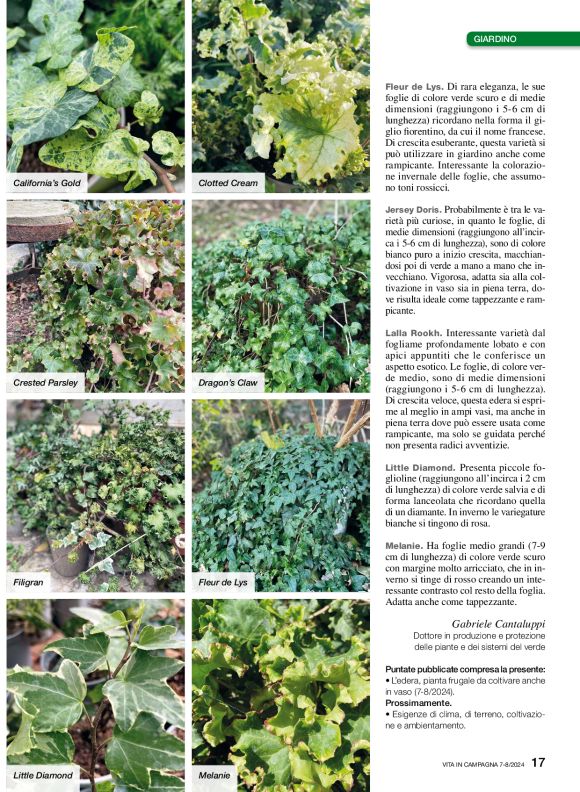 California's Gold

Clotted Cream

Crested Parsley

Dragon's Claw

Filigran

Fleur de Lys

Little Diamond

Melanie

GIARDINO

Fleur de Lys. Di rara eleganza, le sue foglie di colore verde scuro e di medie dimensioni (raggiungono i 5-6 cm di lunghezza) ricordano nella forma il giglio fiorentino, da cui il nome francese. Di crescita esuberante, questa varietà si può utilizzare in giardino anche come rampicante. Interessante la colorazione invernale delle foglie, che assumono toni rossicci.

Jersey Doris. Probabilmente è tra le varietà più curiose, in quanto le foglie, di medie dimensioni (raggiungono all'incirca i 5-6 cm di lunghezza), sono di colore bianco puro a inizio crescita, macchiandosi poi di verde a mano a mano che invecchiano. Vigorosa, adatta sia alla coltivazione in vaso sia in piena terra, dove risulta ideale come tappezzante e rampicante.

Lalla Rookh. Interessante varietà dal fogliame profondamente lobato e con apici appuntiti che le conferisce un aspetto esotico. Le foglie, di colore verde medio, sono di medie dimensioni (raggiungono i 5-6 cm di lunghezza). Di crescita veloce, questa edera si esprime al meglio in ampi vasi, ma anche in piena terra dove può essere usata come rampicante, ma solo se guidata perché non presenta radici avventizie.

Little Diamond. Presenta piccole foglioline (raggiungono all'incirca i 2 cm di lunghezza) di colore verde salvia e di forma lanceolata che ricordano quella di un diamante. In inverno le variegature bianche si tingono di rosa.

Melanie. Ha foglie medio grandi (7-9 cm di lunghezza) di colore verde scuro con margine molto arricciato, che in inverno si tinge di rosso creando un interessante contrasto col resto della foglia. Adatta anche come tappezzante.

Gabriele Cantaluppi
Dottore in produzione e protezione delle piante e dei sistemi del verde

Puntate pubblicate compresa la presente:
• L'edera, pianta frugale da coltivare anche in vaso (7-8/2024).
Prossimamente.
• Esigenze di clima, di terreno, coltivazione e ambientamento.

VITA IN CAMPAGNA 7-8/2024 17